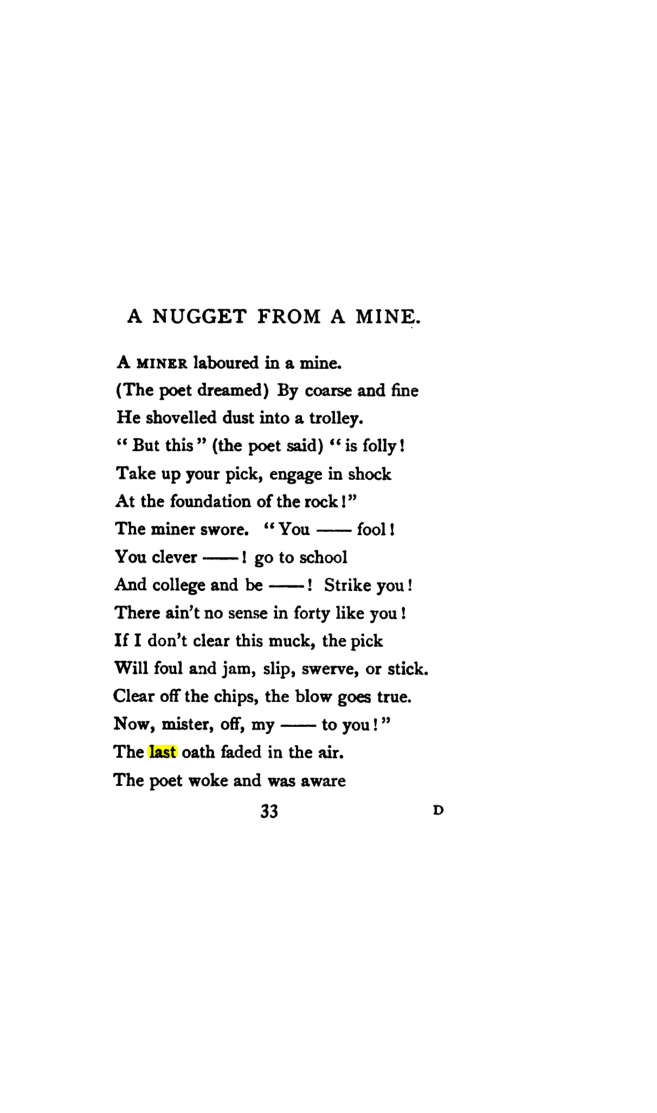 A NUGGET FROM A MINE.

A MINER laboured in a mine.
(The poet dreamed) By coarse and fine
He shovelled dust into a trolley.
"But this" (the poet said) "is folly!
Take up your pick, engage in shock
At the foundation of the rock!"
The miner swore. "You —— fool!
You clever ——! go to school
And college and be ——! Strike you!
There ain't no sense in forty like you!
If I don't clear this muck, the pick
Will foul and jam, slip, swerve, or stick.
Clear off the chips, the blow goes true.
Now, mister, off, my —— to you!"
The last oath faded in the air.
The poet woke and was aware

33 D